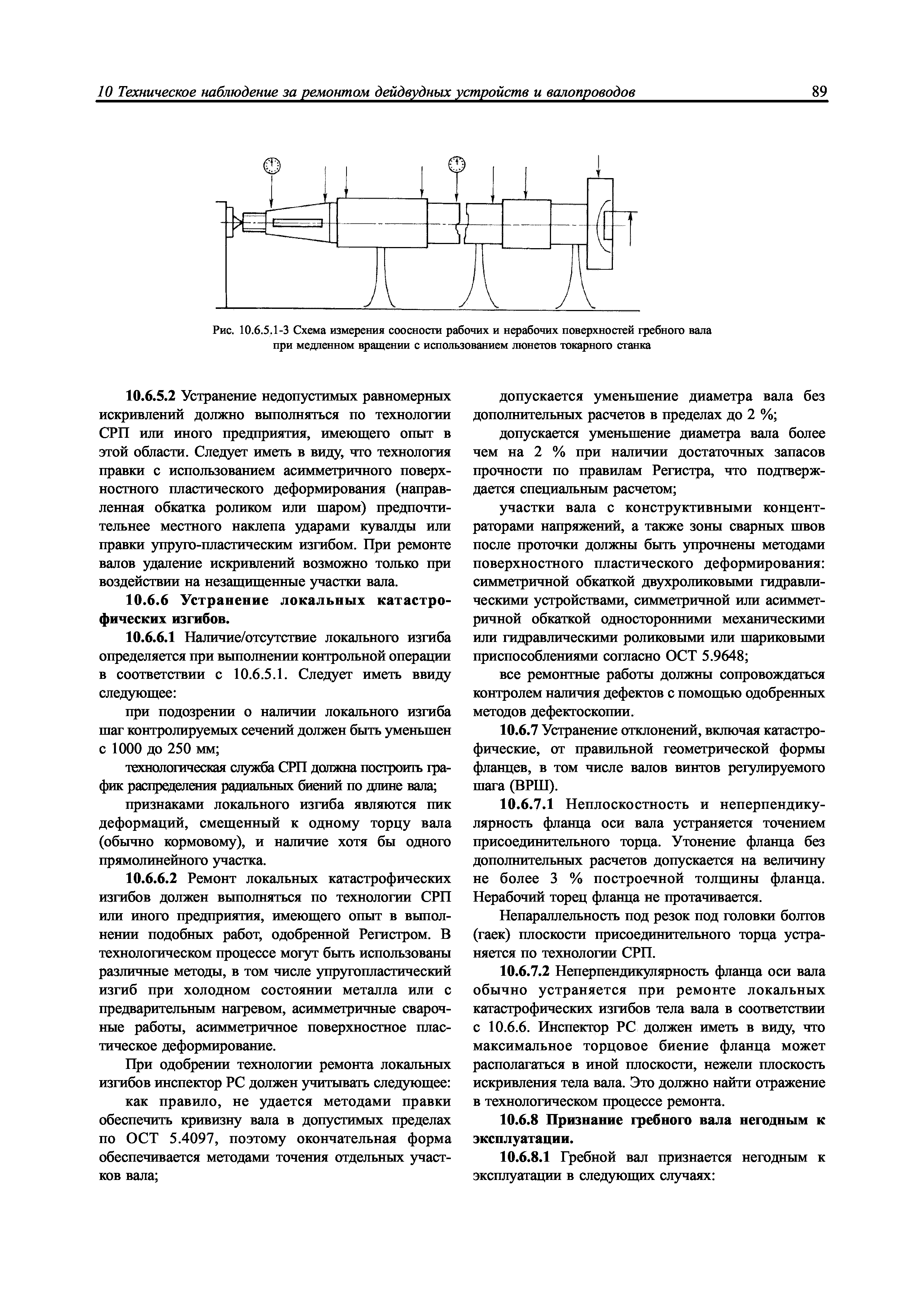 10 Техническое наблюдение за ремонтом дейдвудных устройств и валопроводов 89

Рис. 10.6.5.1-3 Схема измерения соосности рабочих и нерабочих поверхностей гребного вала при медленном вращении с использованием люнетов токарного станка

10.6.5.2 Устранение недопустимых равномерных искривлений должно выполняться по технологии СРП или иного предприятия, имеющего опыт в этой области. Следует иметь в виду, что технология правки с использованием асимметричного поверхностного пластического деформирования (направленная обкатка роликом или шаром) предпочтительнее местного наклепа ударами кувалды или правки упруго-пластическим изгибом. При ремонте валов удаление искривлений возможно только при воздействии на незащищенные участки вала.

10.6.6 Устранение локальных катастрофических изгибов.

10.6.6.1 Наличие/отсутствие локального изгиба определяется при выполнении контрольной операции в соответствии с 10.6.5.1. Следует иметь ввиду следующее:

при подозрении о наличии локального изгиба шаг контролируемых сечений должен быть уменьшен с 1000 до 250 мм;

технологическая служба СРП должна построить график распределения радиальных биений по длине вала;

признаками локального изгиба являются пик деформаций, смещенный к одному торцу вала (обычно кормовому), и наличие хотя бы одного прямолинейного участка.

10.6.6.2 Ремонт локальных катастрофических изгибов должен выполняться по технологии СРП или иного предприятия, имеющего опыт в выполнении подобных работ, одобренной Регистром. В технологическом процессе могут быть использованы различные методы, в том числе упругопластический изгиб при холодном состоянии металла или с предварительным нагревом, асимметричные сварочные работы, асимметричное поверхностное пластическое деформирование.

При одобрении технологии ремонта локальных изгибов инспектор РС должен учитывать следующее:

как правило, не удается методами правки обеспечить кривизну вала в допустимых пределах по ОСТ 5.4097, поэтому окончательная форма обеспечивается методами точения отдельных участков вала;

допускается уменьшение диаметра вала без дополнительных расчетов в пределах до 2 %;

допускается уменьшение диаметра вала более чем на 2 % при наличии достаточных запасов прочности по правилам Регистра, что подтверждается специальным расчетом;

участки вала с конструктивными концентраторами напряжений, а также зоны сварных швов после проточки должны быть упрочнены методами поверхностного пластического деформирования: симметричной обкаткой двухроликовыми гидравлическими устройствами, симметричной или асимметричной обкаткой односторонними механическими или гидравлическими роликовыми или шариковыми приспособлениями согласно ОСТ 5.9648;

все ремонтные работы должны сопровождаться контролем наличия дефектов с помощью одобренных методов дефектоскопии.

10.6.7 Устранение отклонений, включая катастрофические, от правильной геометрической формы фланцев, в том числе валов винтов регулируемого шага (ВРШ).

10.6.7.1 Неплоскостность и неперпендикулярность фланца оси вала устраняется точением присоединительного торца. Утонение фланца без дополнительных расчетов допускается на величину не более 3 % построечной толщины фланца. Нерабочий торец фланца не протачивается.

Непараллельность под резок под головки болтов (гаек) плоскости присоединительного торца устраняется по технологии СРП.

10.6.7.2 Неперпендикулярность фланца оси вала обычно устраняется при ремонте локальных катастрофических изгибов тела вала в соответствии с 10.6.6. Инспектор РС должен иметь в виду, что максимальное торцовое биение фланца может располагаться в иной плоскости, нежели плоскость искривления тела вала. Это должно найти отражение в технологическом процессе ремонта.

10.6.8 Признание гребного вала негодным к эксплуатации.

10.6.8.1 Гребной вал признается негодным к эксплуатации в следующих случаях: